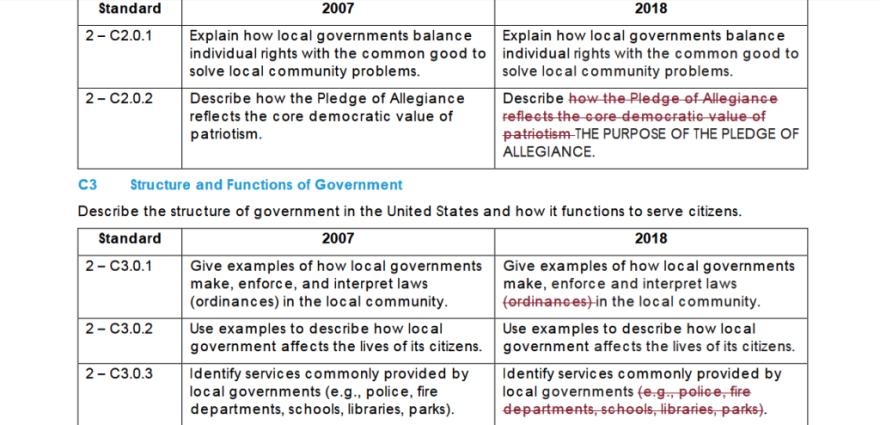 | Standard | 2007 | 2018 |
|---|---|---|
| 2 – C2.0.1 | Explain how local governments balance individual rights with the common good to solve local community problems. | Explain how local governments balance individual rights with the common good to solve local community problems. |
| 2 – C2.0.2 | Describe how the Pledge of Allegiance reflects the core democratic value of patriotism. | Describe ~~how the Pledge of Allegiance reflects the core democratic value of patriotism~~ THE PURPOSE OF THE PLEDGE OF ALLEGIANCE. |

C3 Structure and Functions of Government

Describe the structure of government in the United States and how it functions to serve citizens.

| Standard | 2007 | 2018 |
|---|---|---|
| 2 – C3.0.1 | Give examples of how local governments make, enforce, and interpret laws (ordinances) in the local community. | Give examples of how local governments make, enforce and interpret laws ~~(ordinances)~~ in the local community. |
| 2 – C3.0.2 | Use examples to describe how local government affects the lives of its citizens. | Use examples to describe how local government affects the lives of its citizens. |
| 2 – C3.0.3 | Identify services commonly provided by local governments (e.g., police, fire departments, schools, libraries, parks). | Identify services commonly provided by local governments ~~(e.g., police, fire departments, schools, libraries, parks)~~. |